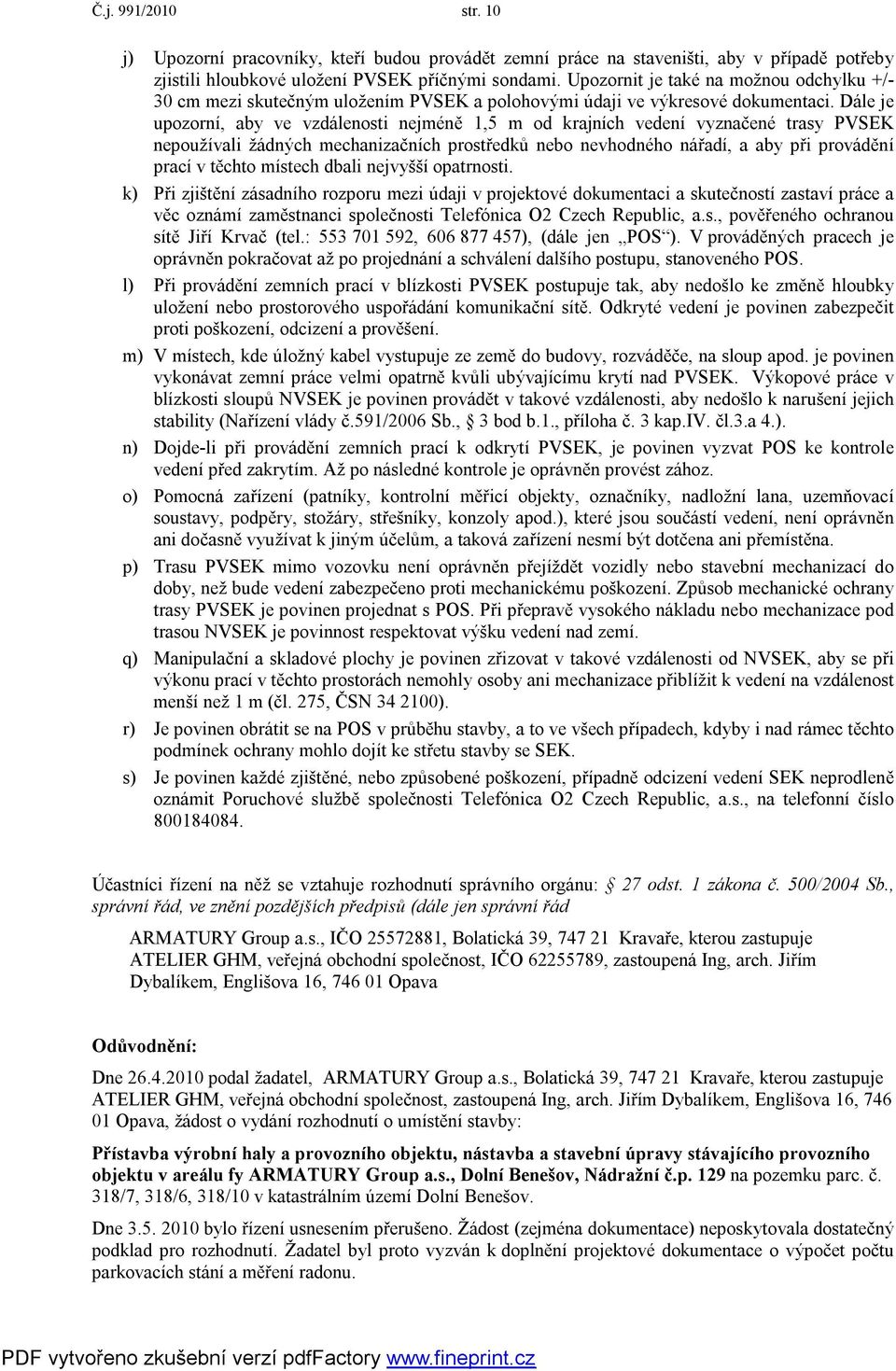 Č.j. 991/2010 str. 10

j) Upozorní pracovníky, kteří budou provádět zemní práce na staveništi, aby v případě potřeby zjistili hloubkové uložení PVSEK příčnými sondami. Upozornit je také na možnou odchylku +/- 30 cm mezi skutečným uložením PVSEK a polohovými údaji ve výkresové dokumentaci. Dále je upozorní, aby ve vzdálenosti nejméně 1,5 m od krajních vedení vyznačené trasy PVSEK nepoužívali žádných mechanizačních prostředků nebo nevhodného nářadí, a aby při provádění prací v těchto místech dbali nejvyšší opatrnosti.

k) Při zjištění zásadního rozporu mezi údaji v projektové dokumentaci a skutečností zastaví práce a věc oznámí zaměstnanci společnosti Telefónica O2 Czech Republic, a.s., pověřeného ochranou sítě Jiří Krvač (tel.: 553 701 592, 606 877 457), (dále jen „POS“). V prováděných pracech je oprávněn pokračovat až po projednání a schválení dalšího postupu, stanoveného POS.

l) Při provádění zemních prací v blízkosti PVSEK postupuje tak, aby nedošlo ke změně hloubky uložení nebo prostorového uspořádání komunikační sítě. Odkryté vedení je povinen zabezpečit proti poškození, odcizení a prověšení.

m) V místech, kde úložný kabel vystupuje ze země do budovy, rozváděče, na sloup apod. je povinen vykonávat zemní práce velmi opatrně kvůli ubývajícímu krytí nad PVSEK. Výkopové práce v blízkosti sloupů NVSEK je povinen provádět v takové vzdálenosti, aby nedošlo k narušení jejich stability (Nařízení vlády č.591/2006 Sb., § 3 bod b.1., příloha č. 3 kap.IV. čl.3.a 4.).

n) Dojde-li při provádění zemních prací k odkrytí PVSEK, je povinen vyzvat POS ke kontrole vedení před zakrytím. Až po následné kontrole je oprávněn provést zához.

o) Pomocná zařízení (patníky, kontrolní měřicí objekty, označníky, nadložní lana, uzemňovací soustavy, podpěry, stožáry, střešníky, konzoly apod.), které jsou součástí vedení, není oprávněn ani dočasně využívat k jiným účelům, a taková zařízení nesmí být dotčena ani přemístěna.

p) Trasu PVSEK mimo vozovku není oprávněn přejíždět vozidly nebo stavební mechanizací do doby, než bude vedení zabezpečeno proti mechanickému poškození. Způsob mechanické ochrany trasy PVSEK je povinen projednat s POS. Při přepravě vysokého nákladu nebo mechanizace pod trasou NVSEK je povinnost respektovat výšku vedení nad zemí.

q) Manipulační a skladové plochy je povinen zřizovat v takové vzdálenosti od NVSEK, aby se při výkonu prací v těchto prostorách nemohly osoby ani mechanizace přiblížit k vedení na vzdálenost menší než 1 m (čl. 275, ČSN 34 2100).

r) Je povinen obrátit se na POS v průběhu stavby, a to ve všech případech, kdyby i nad rámec těchto podmínek ochrany mohlo dojít ke střetu stavby se SEK.

s) Je povinen každé zjištěné, nebo způsobené poškození, případně odcizení vedení SEK neprodleně oznámit Poruchové službě společnosti Telefónica O2 Czech Republic, a.s., na telefonní číslo 800184084.

Účastníci řízení na něž se vztahuje rozhodnutí správního orgánu: § 27 odst. 1 zákona č. 500/2004 Sb., správní řád, ve znění pozdějších předpisů (dále jen správní řád

ARMATURY Group a.s., IČO 25572881, Bolatická 39, 747 21 Kravaře, kterou zastupuje ATELIER GHM, veřejná obchodní společnost, IČO 62255789, zastoupená Ing, arch. Jiřím Dybalíkem, Englišova 16, 746 01 Opava

Odůvodnění:

Dne 26.4.2010 podal žadatel, ARMATURY Group a.s., Bolatická 39, 747 21 Kravaře, kterou zastupuje ATELIER GHM, veřejná obchodní společnost, zastoupená Ing, arch. Jiřím Dybalíkem, Englišova 16, 746 01 Opava, žádost o vydání rozhodnutí o umístění stavby:

Přístavba výrobní haly a provozního objektu, nástavba a stavební úpravy stávajícího provozního objektu v areálu fy ARMATURY Group a.s., Dolní Benešov, Nádražní č.p. 129 na pozemku parc. č. 318/7, 318/6, 318/10 v katastrálním území Dolní Benešov.

Dne 3.5. 2010 bylo řízení usnesením přerušeno. Žádost (zejména dokumentace) neposkytovala dostatečný podklad pro rozhodnutí. Žadatel byl proto vyzván k doplnění projektové dokumentace o výpočet počtu parkovacích stání a měření radonu.

PDF vytvořeno zkušební verzí pdfFactory www.fineprint.cz